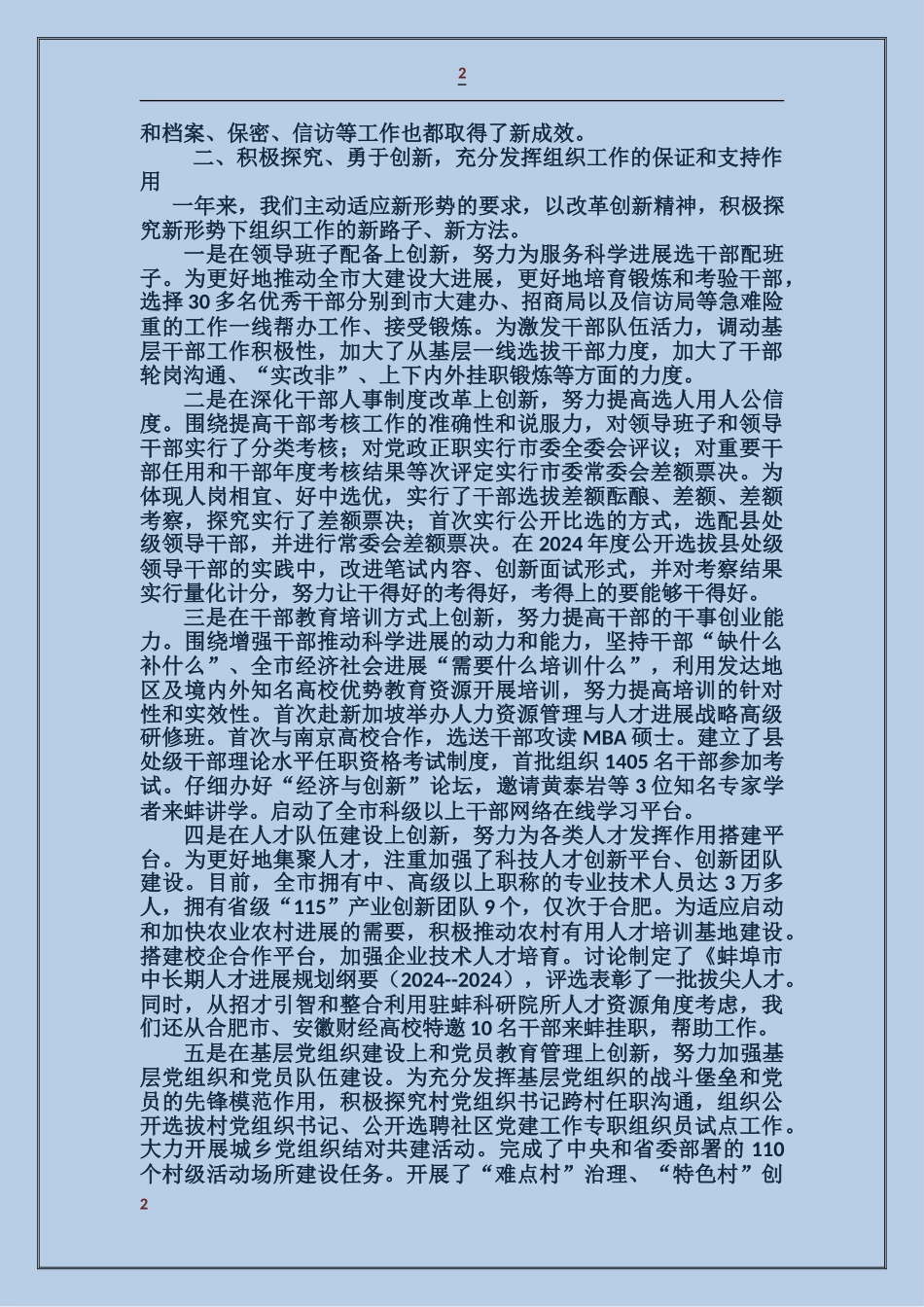 2

和档案、保密、信访等工作也都取得了新成效。

二、积极探究、勇于创新，充分发挥组织工作的保证和支持作用

一年来，我们主动适应新形势的要求，以改革创新精神，积极探究新形势下组织工作的新路子、新方法。

一是在领导班子配备上创新，努力为服务科学进展选干部配班子。为更好地推动全市大建设大进展，更好地培育锻炼和考验干部，选择 30 多名优秀干部分别到市大建办、招商局以及信访局等急难险重的工作一线帮办工作、接受锻炼。为激发干部队伍活力，调动基层干部工作积极性，加大了从基层一线选拔干部力度，加大了干部轮岗沟通、“实改非”、上下内外挂职锻炼等方面的力度。

二是在深化干部人事制度改革上创新，努力提高选人用人公信度。围绕提高干部考核工作的准确性和说服力，对领导班子和领导干部实行了分类考核；对党政正职实行市委全委会评议；对重要干部任用和干部年度考核结果等次评定实行市委常委会差额票决。为体现人岗相宜、好中选优，实行了干部选拔差额酝酿、差额、差额考察，探究实行了差额票决；首次实行公开比选的方式，选配县处级领导干部，并进行常委会差额票决。在 2024 年度公开选拔县处级领导干部的实践中，改进笔试内容、创新面试形式，并对考察结果实行量化计分，努力让干得好的考得好，考得上的要能够干得好。

三是在干部教育培训方式上创新，努力提高干部的干事创业能力。围绕增强干部推动科学进展的动力和能力，坚持干部“缺什么补什么”、全市经济社会进展“需要什么培训什么”，利用发达地区及境内外知名高校优势教育资源开展培训，努力提高培训的针对性和实效性。首次赴新加坡举办人力资源管理与人才进展战略高级研修班。首次与南京高校合作，选送干部攻读 MBA 硕士。建立了县处级干部理论水平任职资格考试制度，首批组织 1405 名干部参加考试。仔细办好“经济与创新”论坛，邀请黄泰岩等 3 位知名专家学者来蚌讲学。启动了全市科级以上干部网络在线学习平台。

四是在人才队伍建设上创新，努力为各类人才发挥作用搭建平台。为更好地集聚人才，注重加强了科技人才创新平台、创新团队建设。目前，全市拥有中、高级以上职称的专业技术人员达 3 万多人，拥有省级“115”产业创新团队 9 个，仅次于合肥。为适应启动和加快农业农村进展的需要，积极推动农村有用人才培训基地建设。搭建校企合作平台，加强企业技术人才培育。讨论制定了《蚌埠市中长期人才进展规划纲要（2024--2024），评选表彰了一批拔尖人才。同时，从招才引智和整合利用驻蚌科研院所人才资源角度考虑，我们还从合肥市、安徽财经高校特邀 10 名干部来蚌挂职，帮助工作。

五是在基层党组织建设上和党员教育管理上创新，努力加强基层党组织和党员队伍建设。为充分发挥基层党组织的战斗堡垒和党员的先锋模范作用，积极探究村党组织书记跨村任职沟通，组织公开选拔村党组织书记、公开选聘社区党建工作专职组织员试点工作。大力开展城乡党组织结对共建活动。完成了中央和省委部署的 110 个村级活动场所建设任务。开展了“难点村”治理、“特色村”创

2